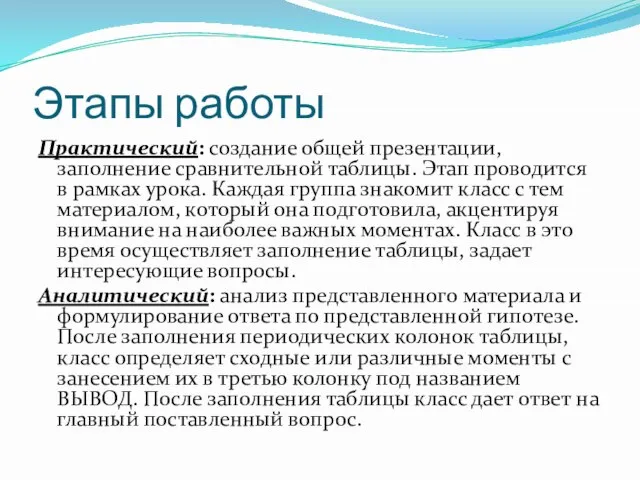 Этапы работы

Практический: создание общей презентации, заполнение сравнительной таблицы. Этап проводится в рамках урока. Каждая группа знакомит класс с тем материалом, который она подготовила, акцентируя внимание на наиболее важных моментах. Класс в это время осуществляет заполнение таблицы, задает интересующие вопросы.

Аналитический: анализ представленного материала и формулирование ответа по представленной гипотезе. После заполнения периодических колонок таблицы, класс определяет сходные или различные моменты с занесением их в третью колонку под названием ВЫВОД. После заполнения таблицы класс дает ответ на главный поставленный вопрос.